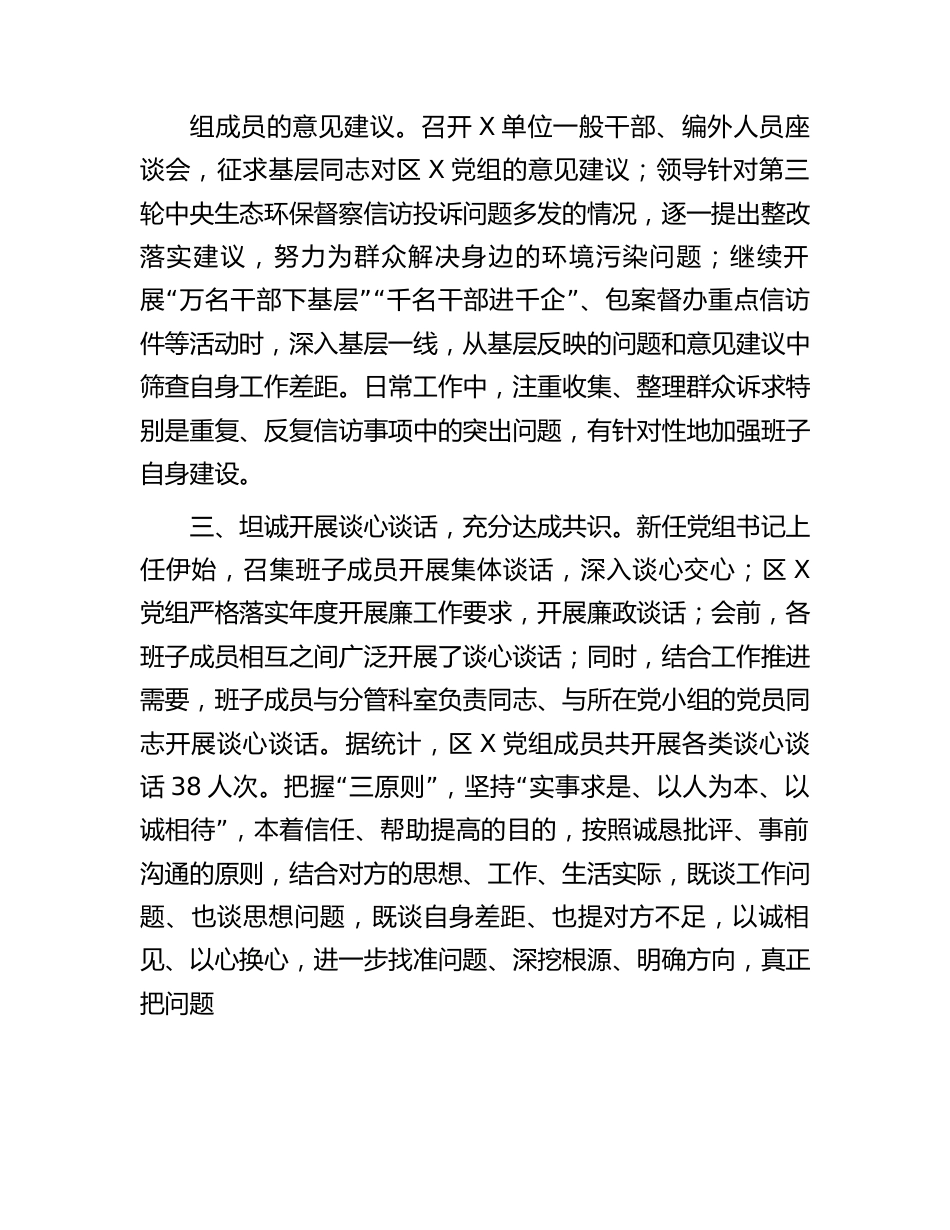 组成员的意见建议。召开 X 单位一般干部、编外人员座谈会，征求基层同志对区 X 党组的意见建议；领导针对第三轮中央生态环保督察信访投诉问题多发的情况，逐一提出整改落实建议，努力为群众解决身边的环境污染问题；继续开展“万名干部下基层”“千名干部进千企”、包案督办重点信访件等活动时，深入基层一线，从基层反映的问题和意见建议中筛查自身工作差距。日常工作中，注重收集、整理群众诉求特别是重复、反复信访事项中的突出问题，有针对性地加强班子自身建设。

三、坦诚开展谈心谈话，充分达成共识。新任党组书记上任伊始，召集班子成员开展集体谈话，深入谈心交心；区 X 党组严格落实年度开展廉工作要求，开展廉政谈话；会前，各班子成员相互之间广泛开展了谈心谈话；同时，结合工作推进需要，班子成员与分管科室负责同志、与所在党小组的党员同志开展谈心谈话。据统计，区 X 党组成员共开展各类谈心谈话 38 人次。把握“三原则”，坚持“实事求是、以人为本、以诚相待”，本着信任、帮助提高的目的，按照诚恳批评、事前沟通的原则，结合对方的思想、工作、生活实际，既谈工作问题、也谈思想问题，既谈自身差距、也提对方不足，以诚相见、以心换心，进一步找准问题、深挖根源、明确方向，真正把问题